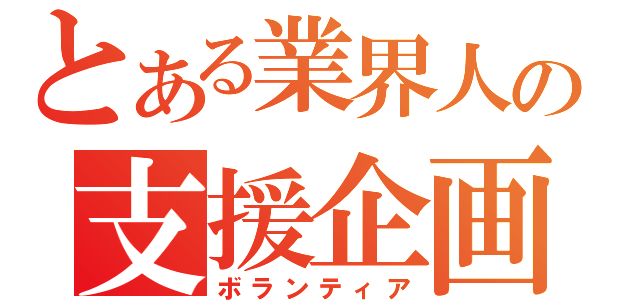 とある業界人の
支援企画
ボランティア